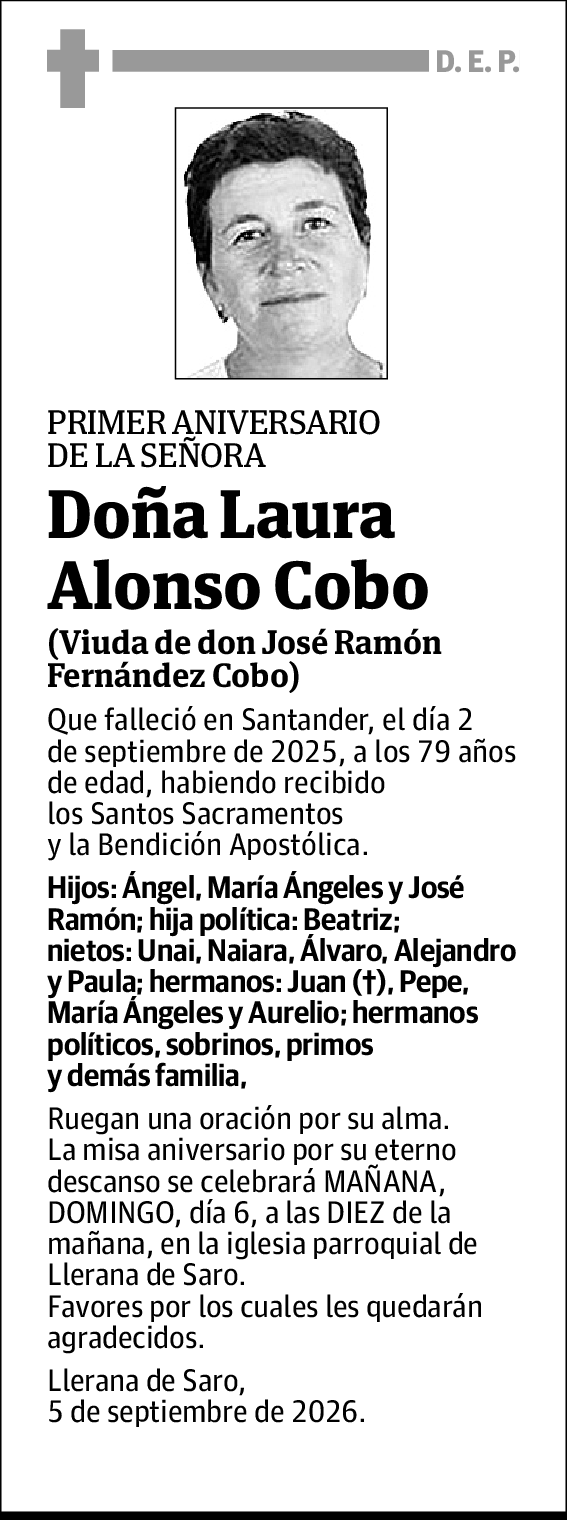 D. E. P.

PRIMER ANIVERSARIO DE LA SEÑORA

Doña Laura Alonso Cobo

(Viuda de don José Ramón Fernández Cobo)

Que falleció en Santander, el día 2 de septiembre de 2025, a los 79 años de edad, habiendo recibido los Santos Sacramentos y la Bendición Apostólica.

Hijos: Ángel, María Ángeles y José Ramón; hija política: Beatriz; nietos: Unai, Naiara, Álvaro, Alejandro y Paula; hermanos: Juan (†), Pepe, María Ángeles y Aurelio; hermanos políticos, sobrinos, primos y demás familia,

Ruegan una oración por su alma. La misa aniversario por su eterno descanso se celebrará MAÑANA, DOMINGO, día 6, a las DIEZ de la mañana, en la iglesia parroquial de Llerana de Saro.
Favores por los cuales les quedarán agradecidos.

Llerana de Saro,
5 de septiembre de 2026.